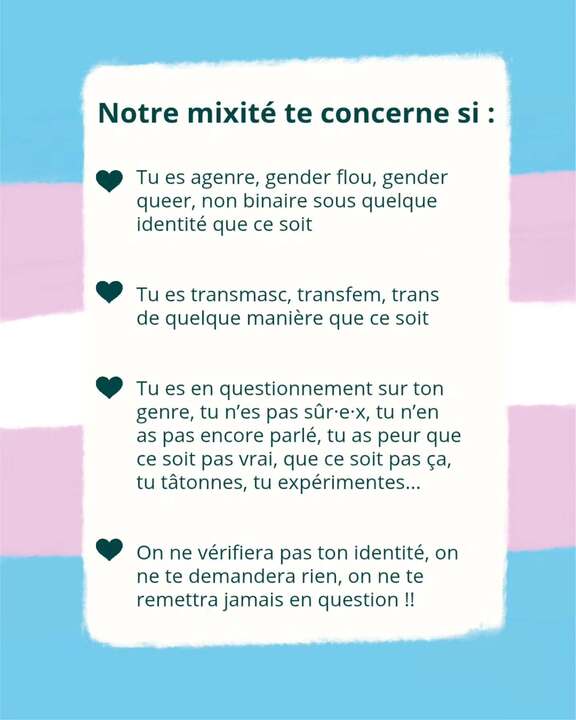 Notre mixité te concerne si :

Tu es agenre, gender flou, gender queer, non binaire sous quelque identité que ce soit

Tu es transmasc, transfem, trans de quelque manière que ce soit

Tu es en questionnement sur ton genre, tu n'es pas sûr·e·x, tu n'en as pas encore parlé, tu as peur que ce soit pas vrai, que ce soit pas ça, tu tâtonnes, tu expérimentes...

On ne vérifiera pas ton identité, on ne te demandera rien, on ne te remettra jamais en question !!